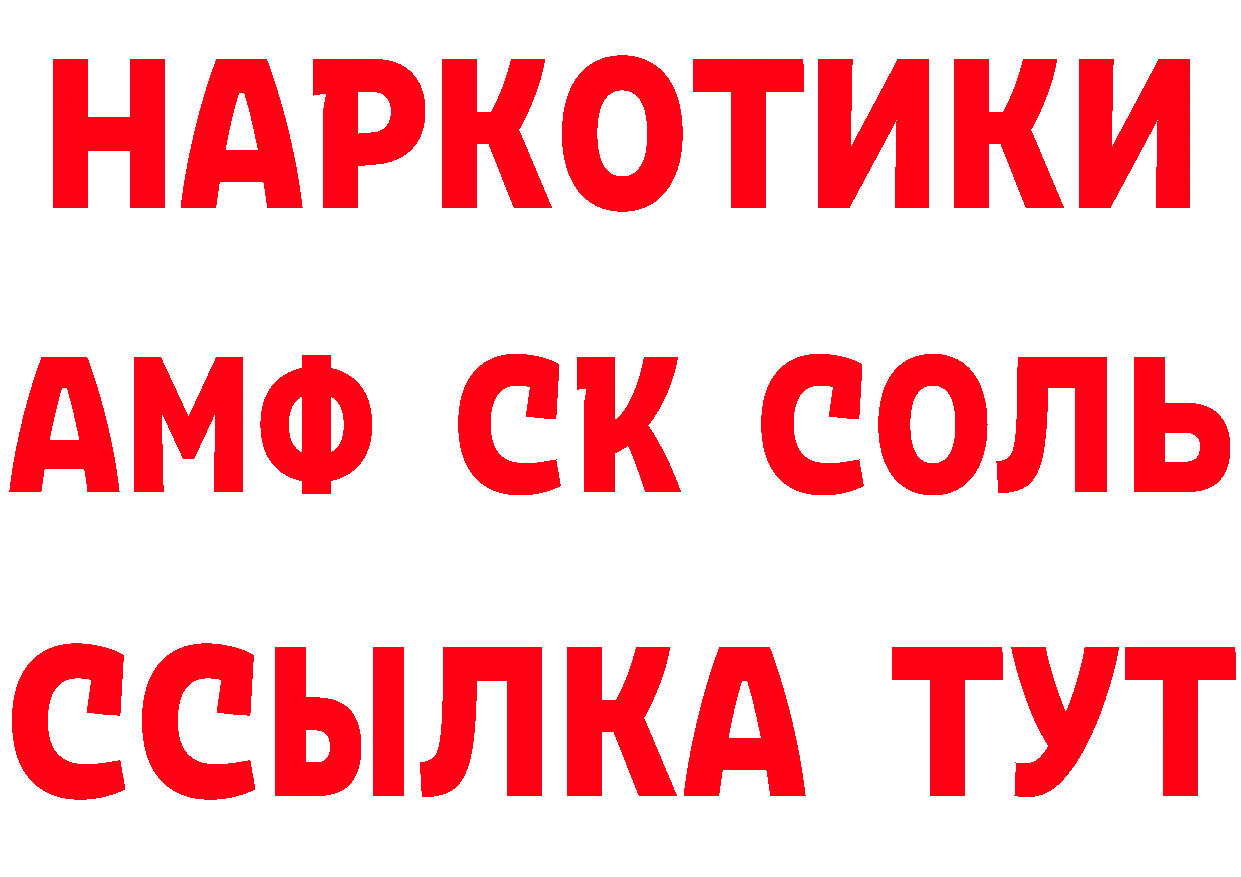 НАРКОТИКИ
АМФ СК СОЛЬ
ССЫЛКА ТУТ